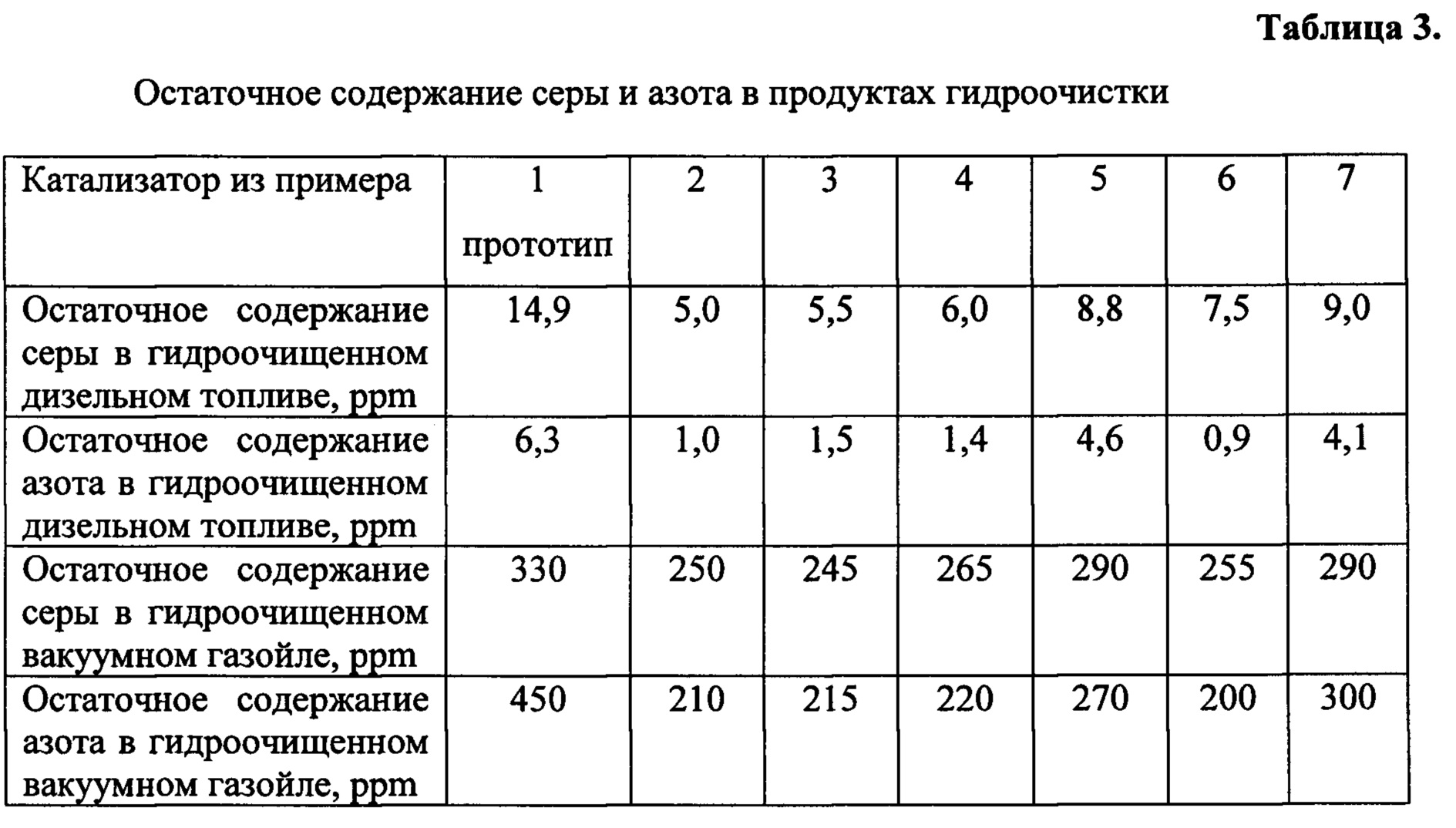 Таблица 3.

Остаточное содержание серы и азота в продуктах гидроочистки

| Катализатор из примера | 1 прототип | 2 | 3 | 4 | 5 | 6 | 7 |
|---|---|---|---|---|---|---|---|
| Остаточное содержание серы в гидроочищенном дизельном топливе, ppm | 14,9 | 5,0 | 5,5 | 6,0 | 8,8 | 7,5 | 9,0 |
| Остаточное содержание азота в гидроочищенном дизельном топливе, ppm | 6,3 | 1,0 | 1,5 | 1,4 | 4,6 | 0,9 | 4,1 |
| Остаточное содержание серы в гидроочищенном вакуумном газойле, ppm | 330 | 250 | 245 | 265 | 290 | 255 | 290 |
| Остаточное содержание азота в гидроочищенном вакуумном газойле, ppm | 450 | 210 | 215 | 220 | 270 | 200 | 300 |